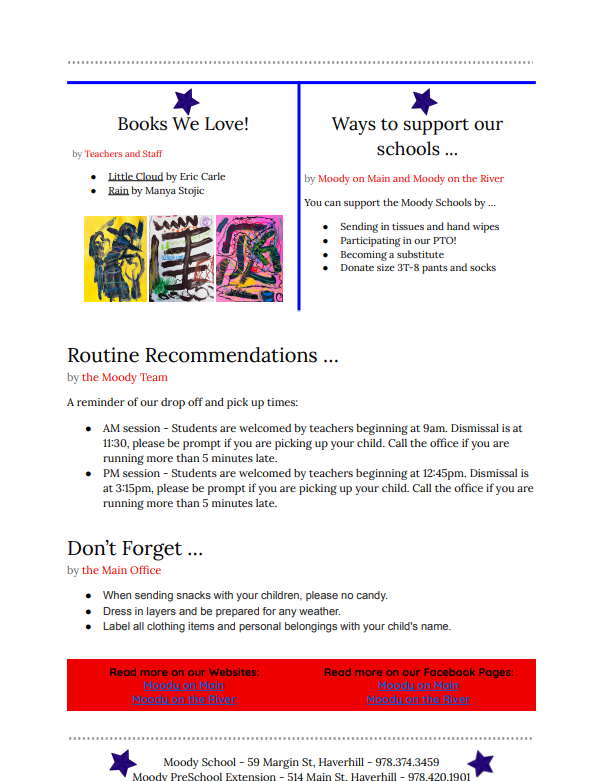 Books We Love!

by Teachers and Staff

- Little Cloud by Eric Carle
- Rain by Manya Stojic

Ways to support our schools ...

by Moody on Main and Moody on the River

You can support the Moody Schools by ...

- Sending in tissues and hand wipes
- Participating in our PTO!
- Becoming a substitute
- Donate size 3T-8 pants and socks

Routine Recommendations ...

by the Moody Team

A reminder of our drop off and pick up times:

- AM session - Students are welcomed by teachers beginning at 9am. Dismissal is at 11:30, please be prompt if you are picking up your child. Call the office if you are running more than 5 minutes late.
- PM session - Students are welcomed by teachers beginning at 12:45pm. Dismissal is at 3:15pm, please be prompt if you are picking up your child. Call the office if you are running more than 5 minutes late.

Don't Forget ...

by the Main Office

- When sending snacks with your children, please no candy.
- Dress in layers and be prepared for any weather.
- Label all clothing items and personal belongings with your child's name.

Read more on our Websites:
Moody on Main
Moody on the River

Read more on our Facebook Pages:
Moody on Main
Moody on the River

Moody School - 59 Margin St, Haverhill - 978.374.3459
Moody PreSchool Extension - 514 Main St, Haverhill - 978.420.1901